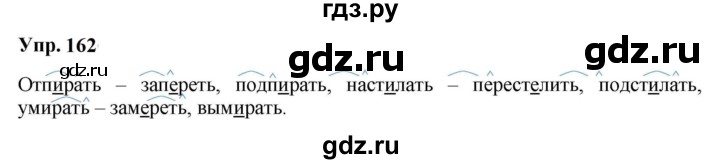 гдз.ру

Упр. 162

gdz.ru gdz.ru

gdz.ru

Отпирать – запереть, подпирать, настилать – перестелить, подстилать, умирать – замереть, вымирать.

gdz.ru